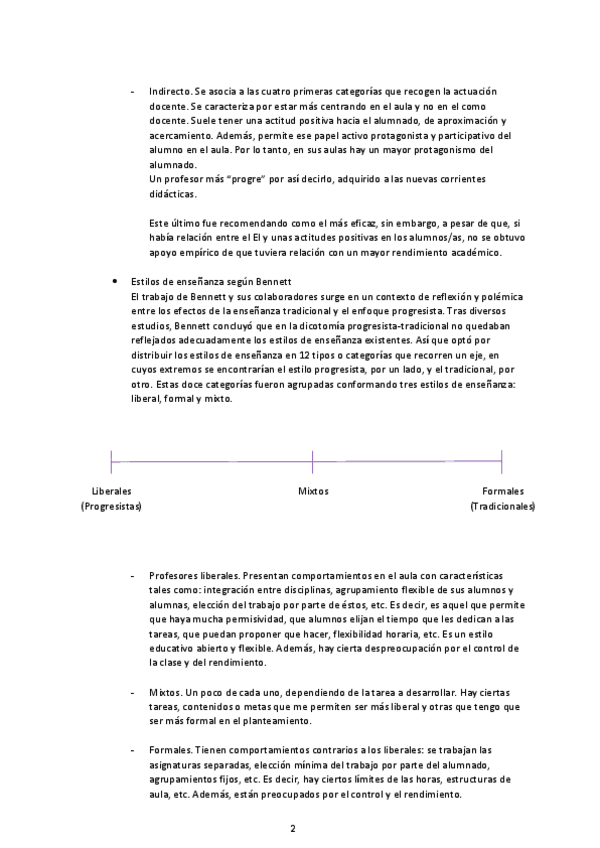 - Indirecto. Se asocia a las cuatro primeras categorías que recogen la actuación docente. Se caracteriza por estar más centrando en el aula y no en el como docente. Suele tener una actitud positiva hacia el alumnado, de aproximación y acercamiento. Además, permite ese papel activo protagonista y participativo del alumno en el aula. Por lo tanto, en sus aulas hay un mayor protagonismo del alumnado.
Un profesor más "progre" por así decirlo, adquirido a las nuevas corrientes didácticas.

Este último fue recomendando como el más eficaz, sin embargo, a pesar de que, si había relación entre el EI y unas actitudes positivas en los alumnos/as, no se obtuvo apoyo empírico de que tuviera relación con un mayor rendimiento académico.

• Estilos de enseñanza según Bennett
El trabajo de Bennett y sus colaboradores surge en un contexto de reflexión y polémica entre los efectos de la enseñanza tradicional y el enfoque progresista. Tras diversos estudios, Bennett concluyó que en la dicotomía progresista-tradicional no quedaban reflejados adecuadamente los estilos de enseñanza existentes. Así que optó por distribuir los estilos de enseñanza en 12 tipos o categorías que recorren un eje, en cuyos extremos se encontrarían el estilo progresista, por un lado, y el tradicional, por otro. Estas doce categorías fueron agrupadas conformando tres estilos de enseñanza: liberal, formal y mixto.

Liberales (Progresistas)
Mixtos
Formales (Tradicionales)

- Profesores liberales. Presentan comportamientos en el aula con características tales como: integración entre disciplinas, agrupamiento flexible de sus alumnos y alumnas, elección del trabajo por parte de éstos, etc. Es decir, es aquel que permite que haya mucha permisividad, que alumnos elijan el tiempo que les dedican a las tareas, que puedan proponer que hacer, flexibilidad horaria, etc. Es un estilo educativo abierto y flexible. Además, hay cierta despreocupación por el control de la clase y del rendimiento.

- Mixtos. Un poco de cada uno, dependiendo de la tarea a desarrollar. Hay ciertas tareas, contenidos o metas que me permiten ser más liberal y otras que tengo que ser más formal en el planteamiento.

- Formales. Tienen comportamientos contrarios a los liberales: se trabajan las asignaturas separadas, elección mínima del trabajo por parte del alumnado, agrupamientos fijos, etc. Es decir, hay ciertos límites de las horas, estructuras de aula, etc. Además, están preocupados por el control y el rendimiento.

2